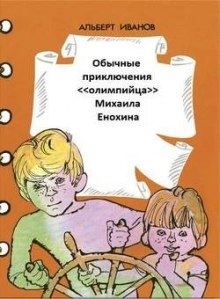 АЛЬБЕРТ ИВАНОВ

Обычные приключения <<олимпийца>> Михаила Енохина